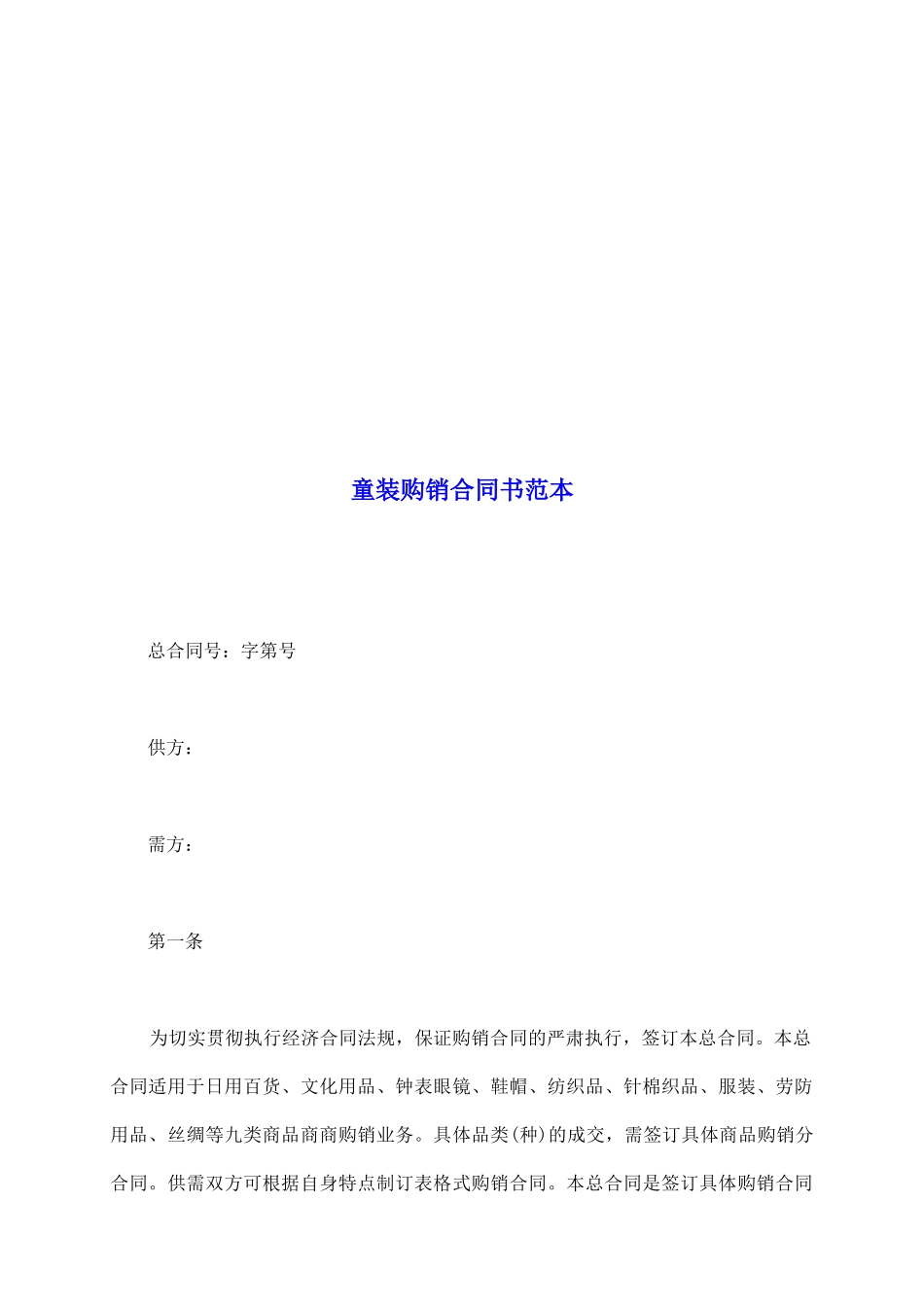 童装购销合同书范本

总合同号：字第号

供方：

需方：

第一条

为切实贯彻执行经济合同法规，保证购销合同的严肃执行，签订本总合同。本总合同适用于日用百货、文化用品、钟表眼镜、鞋帽、纺织品、针棉织品、服装、劳防用品、丝绸等九类商品商商购销业务。具体品类(种)的成交，需签订具体商品购销分合同。供需双方可根据自身特点制订表格式购销合同。本总合同是签订具体购销合同